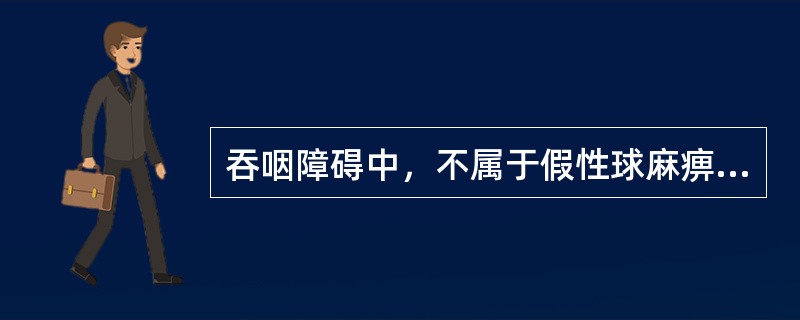 吞咽障碍中，不属于假性球麻痹...